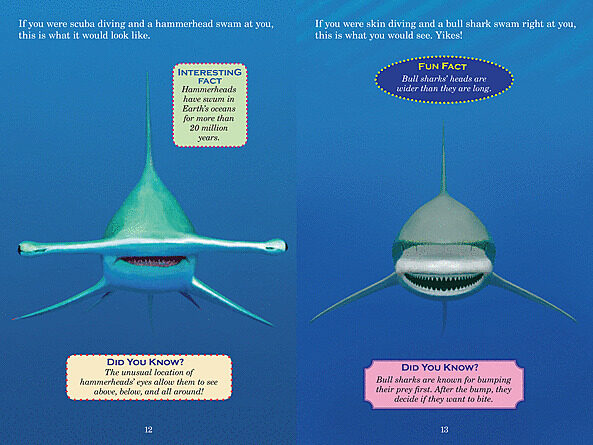 If you were scuba diving and a hammerhead swam at you, this is what it would look like.

INTERESTING FACT
Hammerheads have swum in Earth's oceans for more than 20 million years.

DID YOU KNOW?
The unusual location of hammerheads' eyes allow them to see above, below, and all around!

12

If you were skin diving and a bull shark swam right at you, this is what you would see. Yikes!

FUN FACT
Bull sharks' heads are wider than they are long.

DID YOU KNOW?
Bull sharks are known for bumping their prey first. After the bump, they decide if they want to bite.

13